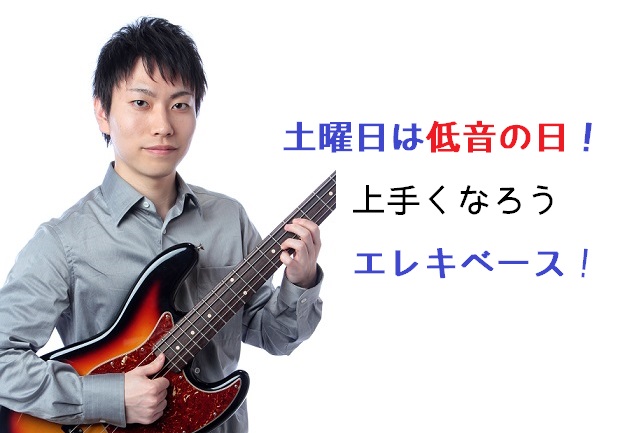 土曜日は低音の日！

上手くなろう

エレキベース！